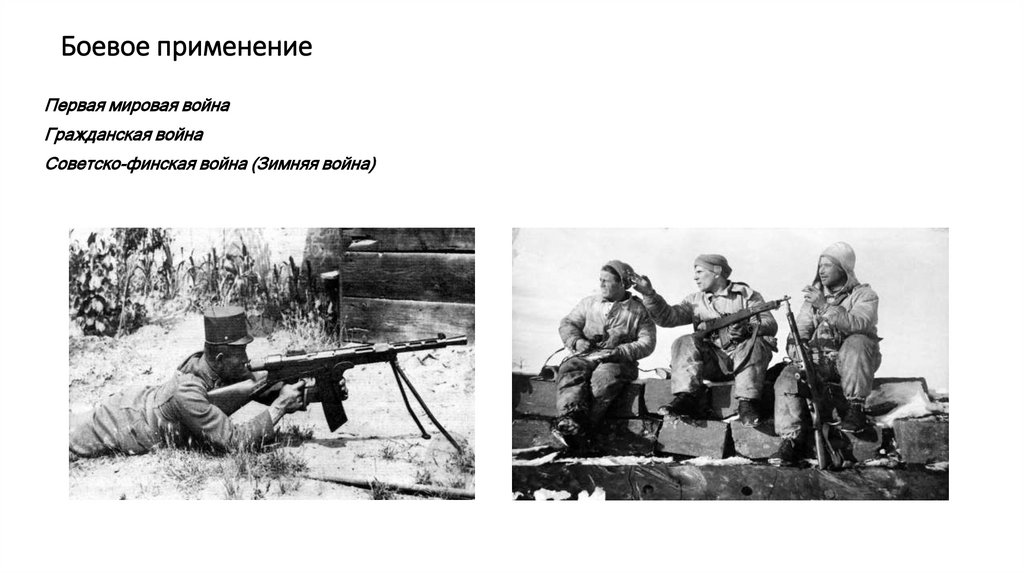 Боевое применение

Первая мировая война
Гражданская война
Советско-финская война (Зимняя война)